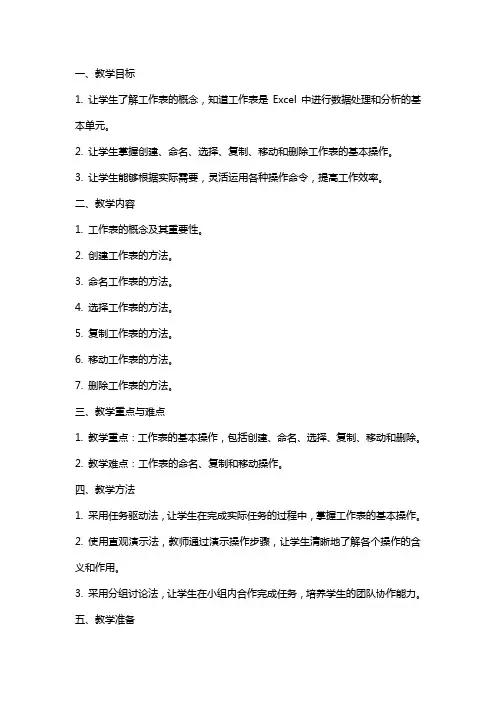 一、教学目标

1. 让学生了解工作表的概念，知道工作表是 Excel 中进行数据处理和分析的基本单元。

2. 让学生掌握创建、命名、选择、复制、移动和删除工作表的基本操作。

3. 让学生能够根据实际需要，灵活运用各种操作命令，提高工作效率。

二、教学内容

1. 工作表的概念及其重要性。

2. 创建工作表的方法。

3. 命名工作表的方法。

4. 选择工作表的方法。

5. 复制工作表的方法。

6. 移动工作表的方法。

7. 删除工作表的方法。

三、教学重点与难点

1. 教学重点：工作表的基本操作，包括创建、命名、选择、复制、移动和删除。

2. 教学难点：工作表的命名、复制和移动操作。

四、教学方法

1. 采用任务驱动法，让学生在完成实际任务的过程中，掌握工作表的基本操作。

2. 使用直观演示法，教师通过演示操作步骤，让学生清晰地了解各个操作的含义和作用。

3. 采用分组讨论法，让学生在小组内合作完成任务，培养学生的团队协作能力。

五、教学准备